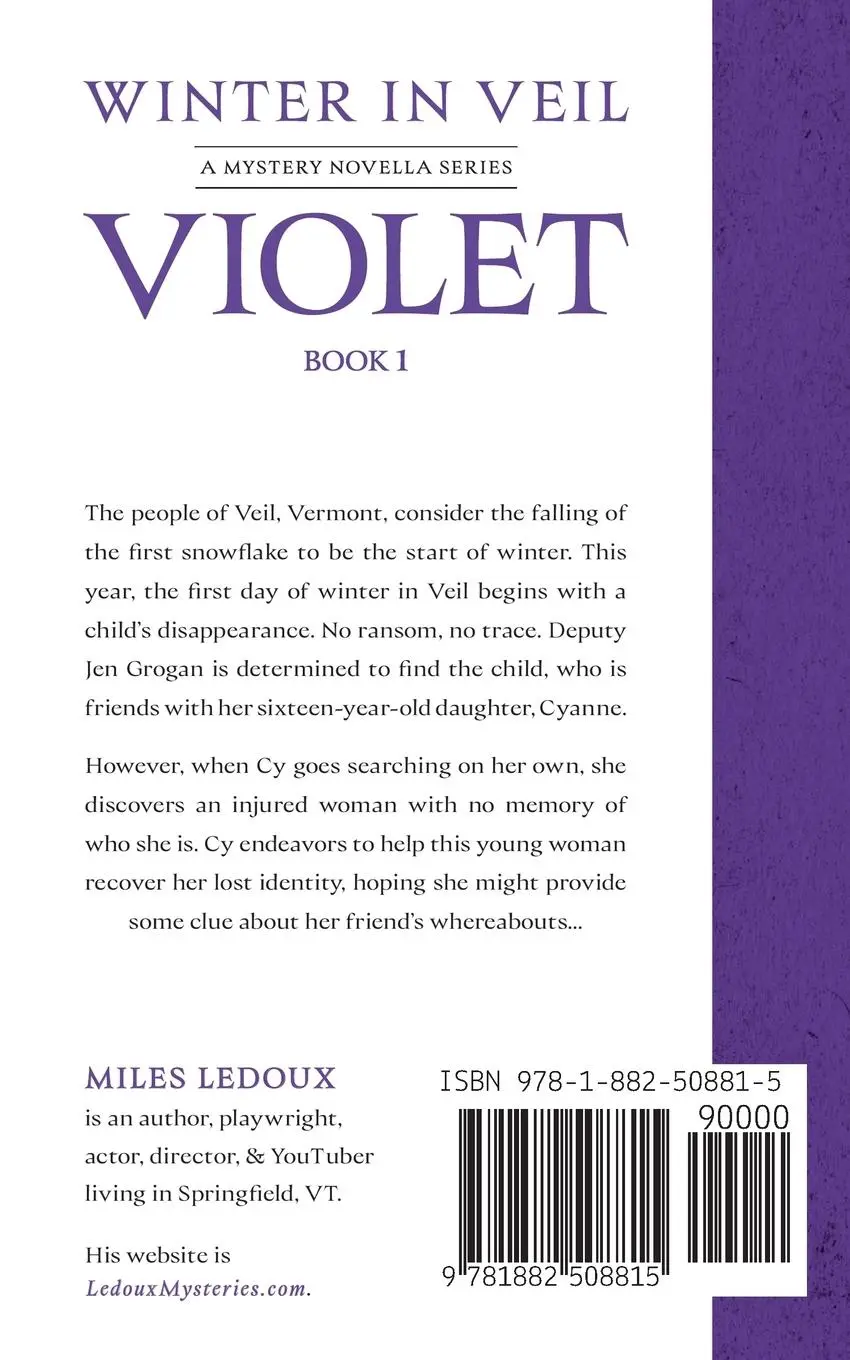 WINTER IN VEIL

A MYSTERY NOVELLA SERIES

VIOLET

BOOK 1

The people of Veil, Vermont, consider the falling of the first snowflake to be the start of winter. This year, the first day of winter in Veil begins with a child's disappearance. No ransom, no trace. Deputy Jen Grogan is determined to find the child, who is friends with her sixteen-year-old daughter, Cyanne.

However, when Cy goes searching on her own, she discovers an injured woman with no memory of who she is. Cy endeavors to help this young woman recover her lost identity, hoping she might provide some clue about her friend's whereabouts...

MILES LEDOUX
is an author, playwright, actor, director, & YouTuber living in Springfield, VT.

His website is LedouxMysteries.com.

ISBN 978-1-882-50881-5

90000

9 781882 508815